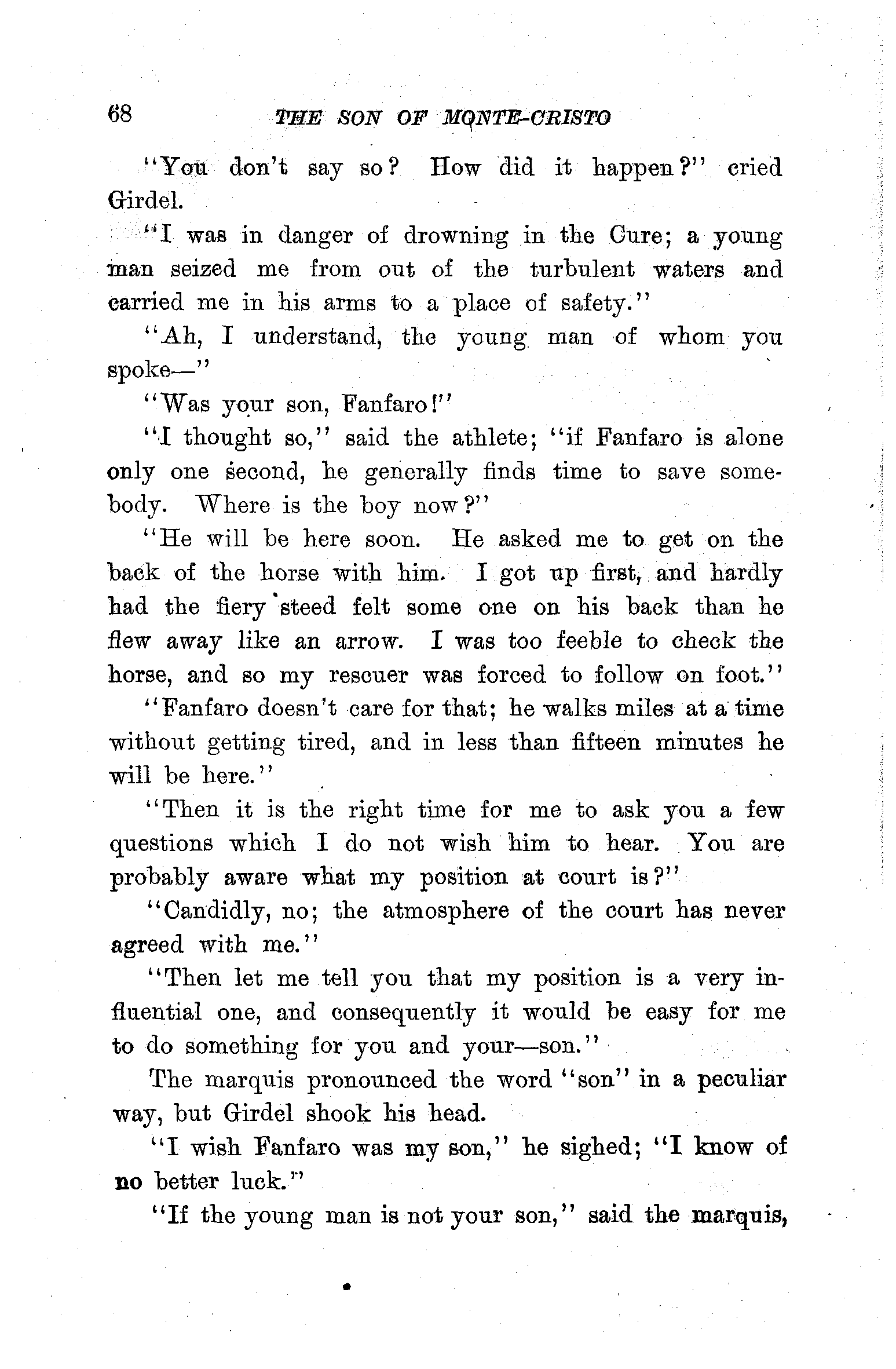 68 THE SON OF MONTE-CRISTO

"You don't say so? How did it happen?" cried Girdel.

"I was in danger of drowning in the Cure; a young man seized me from out of the turbulent waters and carried me in his arms to a place of safety."

"Ah, I understand, the young man of whom you spoke—"

"Was your son, Fanfaro!"

"I thought so," said the athlete; "if Fanfaro is alone only one second, he generally finds time to save somebody. Where is the boy now?"

"He will be here soon. He asked me to get on the back of the horse with him. I got up first, and hardly had the fiery steed felt some one on his back than he flew away like an arrow. I was too feeble to check the horse, and so my rescuer was forced to follow on foot."

"Fanfaro doesn't care for that; he walks miles at a time without getting tired, and in less than fifteen minutes he will be here."

"Then it is the right time for me to ask you a few questions which I do not wish him to hear. You are probably aware what my position at court is?"

"Candidly, no; the atmosphere of the court has never agreed with me."

"Then let me tell you that my position is a very influential one, and consequently it would be easy for me to do something for you and your—son."

The marquis pronounced the word "son" in a peculiar way, but Girdel shook his head.

"I wish Fanfaro was my son," he sighed; "I know of no better luck."

"If the young man is not your son," said the marquis,